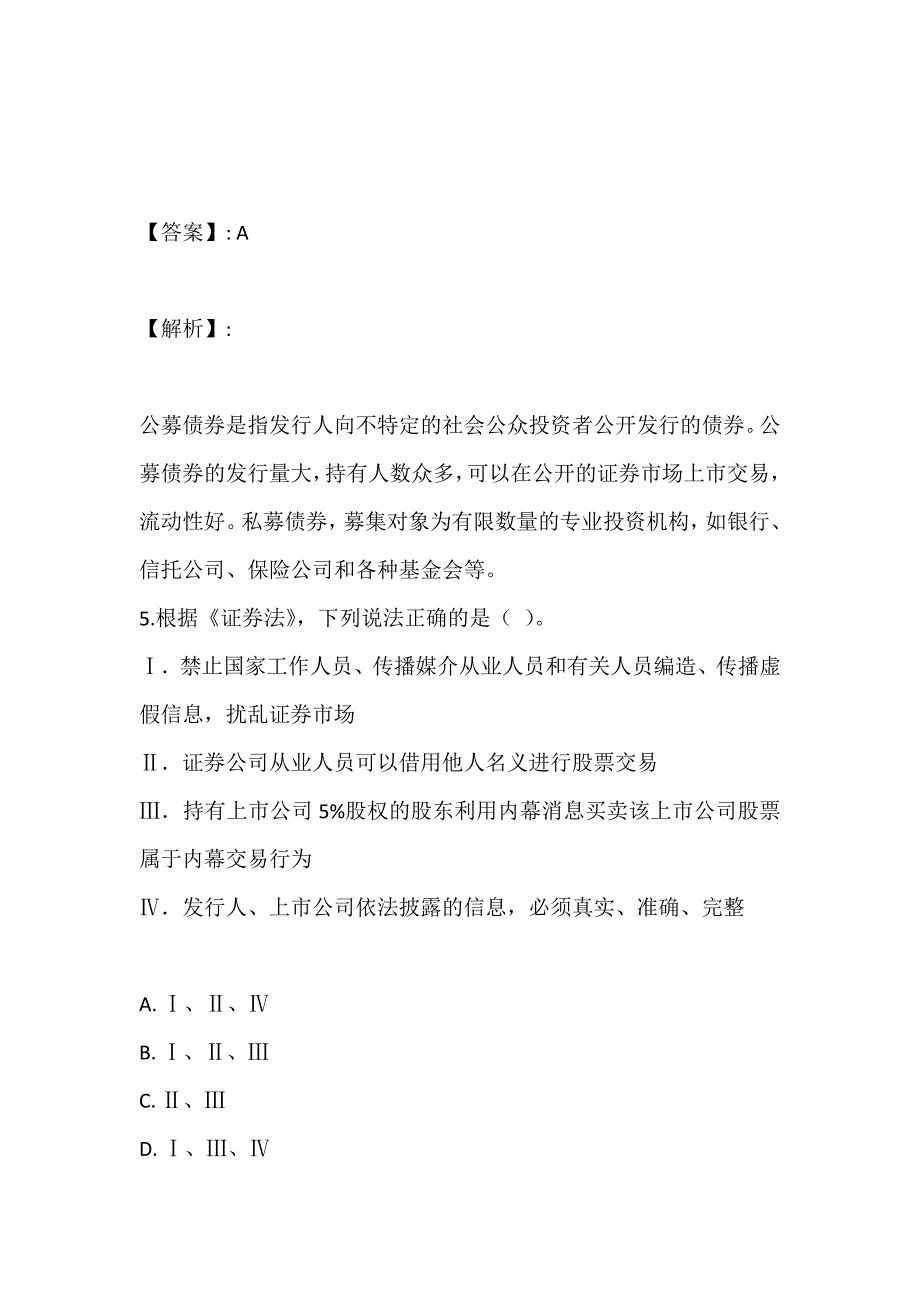 【答案】: A

【解析】:

公募债券是指发行人向不特定的社会公众投资者公开发行的债券。公募债券的发行量大，持有人数众多，可以在公开的证券市场上市交易，流动性好。私募债券，募集对象为有限数量的专业投资机构，如银行、信托公司、保险公司和各种基金会等。

5.根据《证券法》，下列说法正确的是（ ）。

Ⅰ．禁止国家工作人员、传播媒介从业人员和有关人员编造、传播虚假信息，扰乱证券市场

Ⅱ．证券公司从业人员可以借用他人名义进行股票交易

Ⅲ．持有上市公司 5%股权的股东利用内幕消息买卖该上市公司股票属于内幕交易行为

Ⅳ．发行人、上市公司依法披露的信息，必须真实、准确、完整

A. Ⅰ、Ⅱ、Ⅳ

B. Ⅰ、Ⅱ、Ⅲ

C. Ⅱ、Ⅲ

D. Ⅰ、Ⅲ、Ⅳ